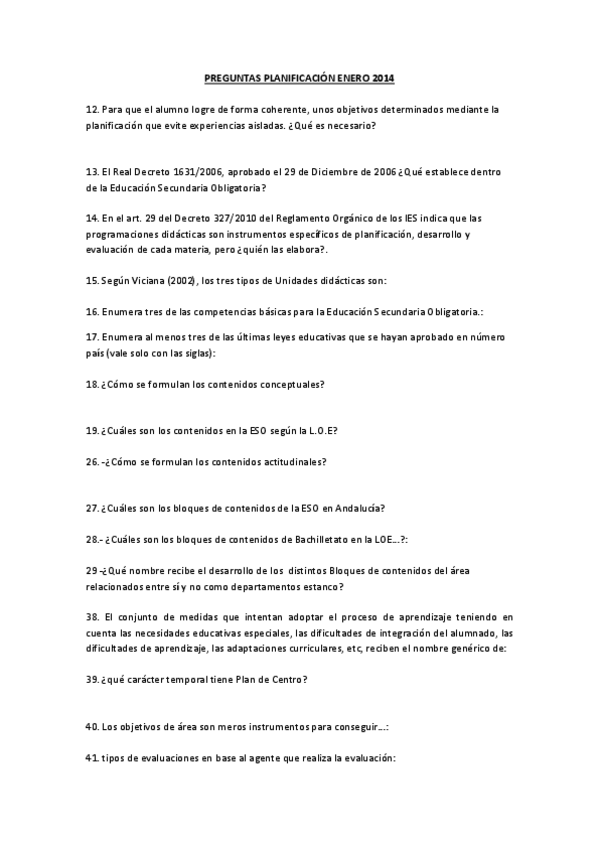 PREGUNTAS PLANIFICACIÓN ENERO 2014

12. Para que el alumno logre de forma coherente, unos objetivos determinados mediante la planificación que evite experiencias aisladas. ¿Qué es necesario?

13. El Real Decreto 1631/2006, aprobado el 29 de Diciembre de 2006 ¿Qué establece dentro de la Educación Secundaria Obligatoria?

14. En el art. 29 del Decreto 327/2010 del Reglamento Orgánico de los IES indica que las programaciones didácticas son instrumentos específicos de planificación, desarrollo y evaluación de cada materia, pero ¿quién las elabora?.

15. Según Viciana (2002), los tres tipos de Unidades didácticas son:

16. Enumera tres de las competencias básicas para la Educación Secundaria Obligatoria.:

17. Enumera al menos tres de las últimas leyes educativas que se hayan aprobado en número país (vale solo con las siglas):

18. ¿Cómo se formulan los contenidos conceptuales?

19. ¿Cuáles son los contenidos en la ESO según la L.O.E?

26. -¿Cómo se formulan los contenidos actitudinales?

27. ¿Cuáles son los bloques de contenidos de la ESO en Andalucía?

28.- ¿Cuáles son los bloques de contenidos de Bachilletato en la LOE...?:

29 -¿Qué nombre recibe el desarrollo de los distintos Bloques de contenidos del área relacionados entre sí y no como departamentos estanco?

38. El conjunto de medidas que intentan adoptar el proceso de aprendizaje teniendo en cuenta las necesidades educativas especiales, las dificultades de integración del alumnado, las dificultades de aprendizaje, las adaptaciones curriculares, etc, reciben el nombre genérico de:

39. ¿qué carácter temporal tiene Plan de Centro?

40. Los objetivos de área son meros instrumentos para conseguir...:

41. tipos de evaluaciones en base al agente que realiza la evaluación: